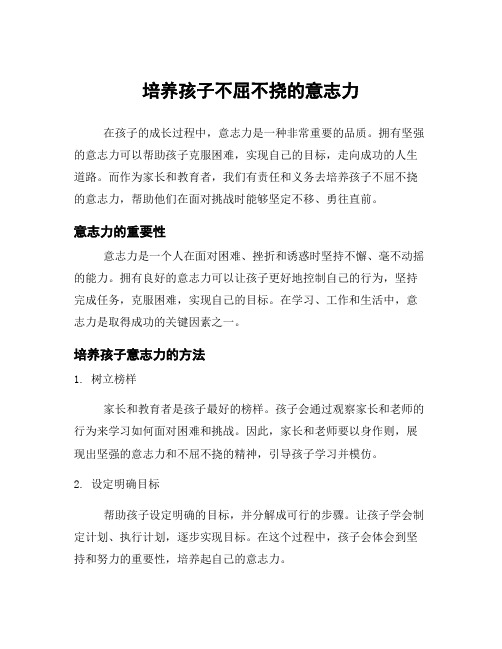 培养孩子不屈不挠的意志力

在孩子的成长过程中，意志力是一种非常重要的品质。拥有坚强的意志力可以帮助孩子克服困难，实现自己的目标，走向成功的人生道路。而作为家长和教育者，我们有责任和义务去培养孩子不屈不挠的意志力，帮助他们在面对挑战时能够坚定不移、勇往直前。

意志力的重要性

意志力是一个人在面对困难、挫折和诱惑时坚持不懈、毫不动摇的能力。拥有良好的意志力可以让孩子更好地控制自己的行为，坚持完成任务，克服困难，实现自己的目标。在学习、工作和生活中，意志力是取得成功的关键因素之一。

培养孩子意志力的方法

1. 树立榜样

家长和教育者是孩子最好的榜样。孩子会通过观察家长和老师的行为来学习如何面对困难和挑战。因此，家长和老师要以身作则，展现出坚强的意志力和不屈不挠的精神，引导孩子学习并模仿。

2. 设定明确目标

帮助孩子设定明确的目标，并分解成可行的步骤。让孩子学会制定计划、执行计划，逐步实现目标。在这个过程中，孩子会体会到坚持和努力的重要性，培养起自己的意志力。